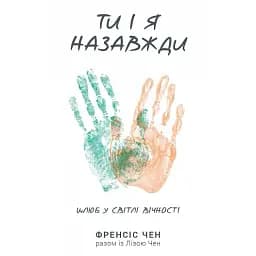 ТИ І Я НАЗАВЖДИ

ШЛЮБ У СВІТЛІ ВІЧНОСТІ

ФРЕНСІС ЧЕН
разом із Лізою Чен